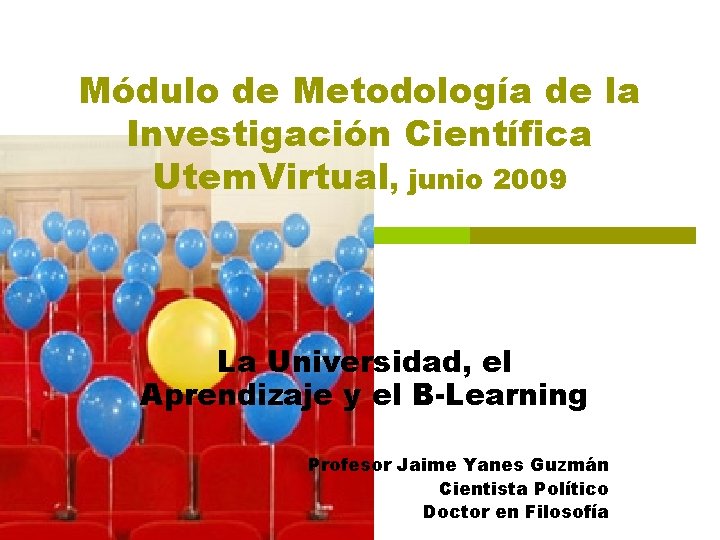 Módulo de Metodología de la Investigación Científica UtemVirtual, junio 2009

La Universidad, el Aprendizaje y el B-Learning

Profesor Jaime Yanes Guzmán
Cientista Político
Doctor en Filosofía